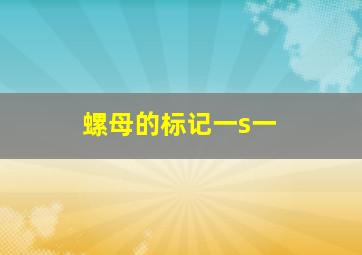 螺母的标记一s一